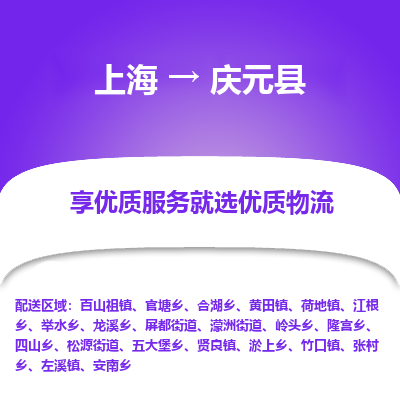 上海 → 庆元县

享优质服务就选优质物流

配送区域：百山祖镇、官塘乡、合湖乡、黄田镇、荷地镇、江根乡、举水乡、龙溪乡、屏都街道、濛洲街道、岭头乡、隆宫乡、四山乡、松源街道、五大堡乡、贤良镇、淤上乡、竹口镇、张村乡、左溪镇、安南乡